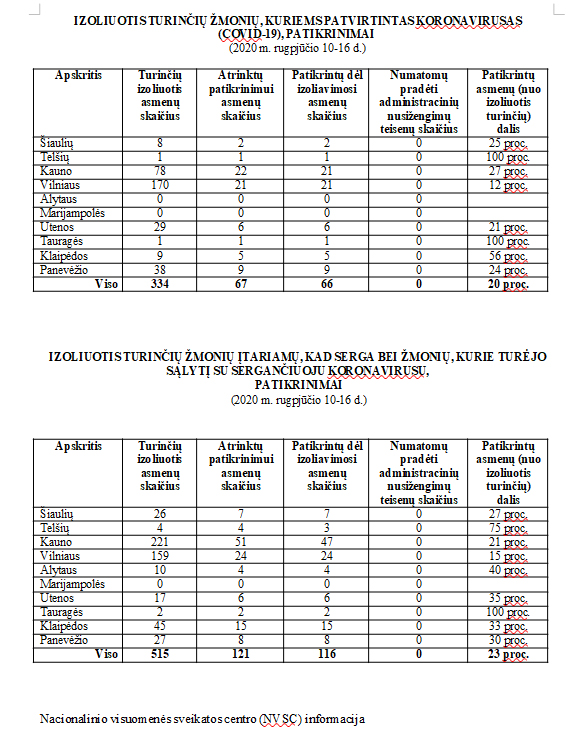 IZOLIUOTIS TURINČIŲ ŽMONIŲ, KURIEMS PATVIRTINTAS KORONAVIRUSAS (COVID-19), PATIKRINIMAI
(2020 m. rugpjūčio 10-16 d.)

| Apskritis | Turinčių izoliuotis asmenų skaičius | Atrinktų patikrinimui asmenų skaičius | Patikrintų dėl izoliavimosi asmenų skaičius | Numatomų pradėti administracinių nusižengimų teisenų skaičius | Patikrintų asmenų (nuo izoliuotis turinčių) dalis |
|---|---|---|---|---|---|
| Šiaulių | 8 | 2 | 2 | 0 | 25 proc. |
| Telšių | 1 | 1 | 1 | 0 | 100 proc. |
| Kauno | 78 | 22 | 21 | 0 | 27 proc. |
| Vilniaus | 170 | 21 | 21 | 0 | 12 proc. |
| Alytaus | 0 | 0 | 0 | 0 | |
| Marijampolės | 0 | 0 | 0 | 0 | |
| Utenos | 29 | 6 | 6 | 0 | 21 proc. |
| Tauragės | 1 | 1 | 1 | 0 | 100 proc. |
| Klaipėdos | 9 | 5 | 5 | 0 | 56 proc. |
| Panevėžio | 38 | 9 | 9 | 0 | 24 proc. |
| Viso | 334 | 67 | 66 | 0 | 20 proc. |

IZOLIUOTIS TURINČIŲ ŽMONIŲ ĮTARIAMŲ, KAD SERGA BEI ŽMONIŲ, KURIE TURĖJO SĄLYTĮ SU SERGANČIUOJU KORONAVIRUSU, PATIKRINIMAI
(2020 m. rugpjūčio 10-16 d.)

| Apskritis | Turinčių izoliuotis asmenų skaičius | Atrinktų patikrinimui asmenų skaičius | Patikrintų dėl izoliavimosi asmenų skaičius | Numatomų pradėti administracinių nusižengimų teisenų skaičius | Patikrintų asmenų (nuo izoliuotis turinčių) dalis |
|---|---|---|---|---|---|
| Šiaulių | 26 | 7 | 7 | 0 | 27 proc. |
| Telšių | 4 | 4 | 3 | 0 | 75 proc. |
| Kauno | 221 | 51 | 47 | 0 | 21 proc. |
| Vilniaus | 159 | 24 | 24 | 0 | 15 proc. |
| Alytaus | 10 | 4 | 4 | 0 | 40 proc. |
| Marijampolės | 0 | 0 | 0 | 0 | |
| Utenos | 17 | 6 | 6 | 0 | 35 proc. |
| Tauragės | 2 | 2 | 2 | 0 | 100 proc. |
| Klaipėdos | 45 | 15 | 15 | 0 | 33 proc. |
| Panevėžio | 27 | 8 | 8 | 0 | 30 proc. |
| Viso | 515 | 121 | 116 | 0 | 23 proc. |

Nacionalinio visuomenės sveikatos centro (NVSC) informacija